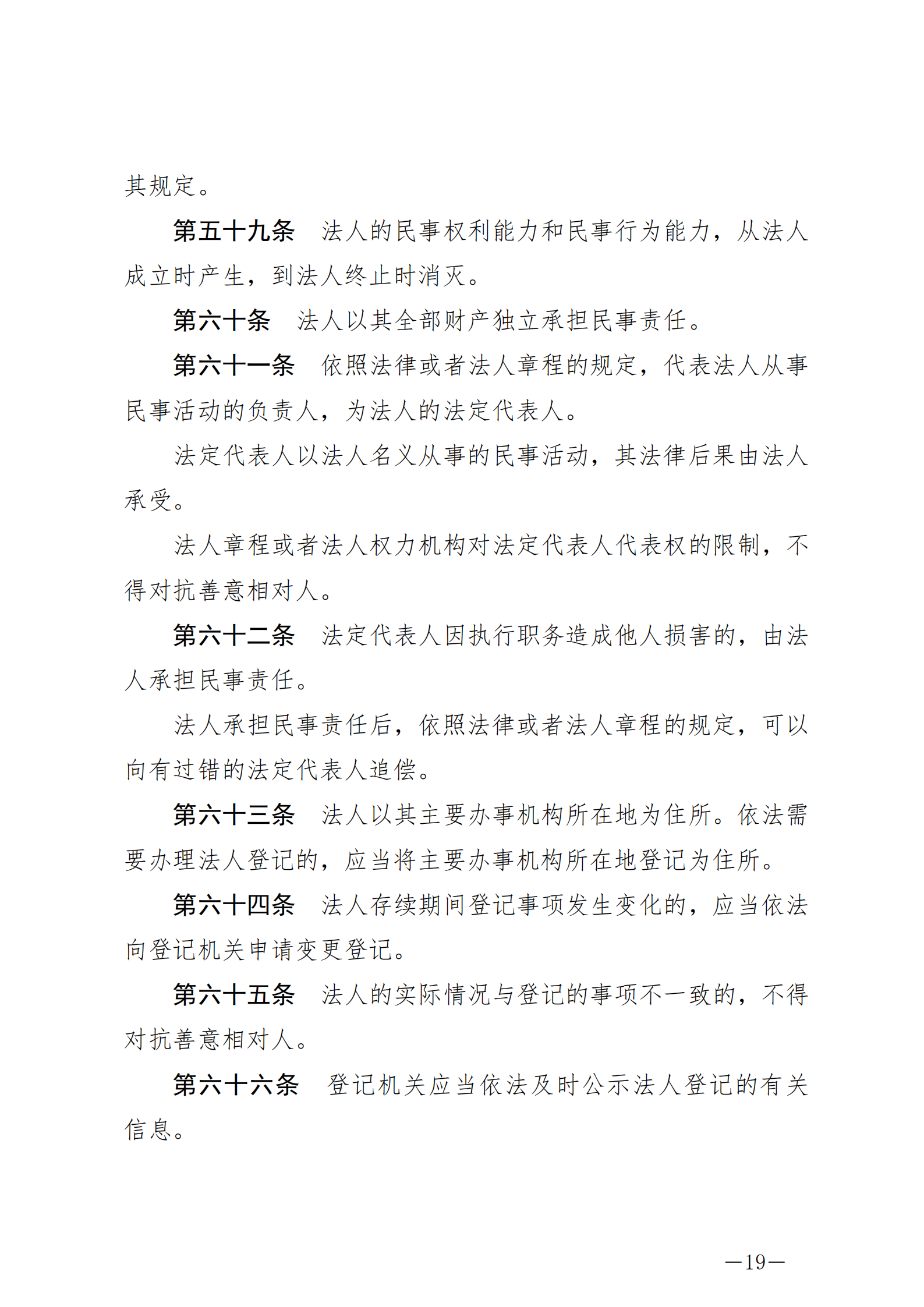 其规定。

第五十九条　法人的民事权利能力和民事行为能力，从法人成立时产生，到法人终止时消灭。

第六十条　法人以其全部财产独立承担民事责任。

第六十一条　依照法律或者法人章程的规定，代表法人从事民事活动的负责人，为法人的法定代表人。

法定代表人以法人名义从事的民事活动，其法律后果由法人承受。

法人章程或者法人权力机构对法定代表人代表权的限制，不得对抗善意相对人。

第六十二条　法定代表人因执行职务造成他人损害的，由法人承担民事责任。

法人承担民事责任后，依照法律或者法人章程的规定，可以向有过错的法定代表人追偿。

第六十三条　法人以其主要办事机构所在地为住所。依法需要办理法人登记的，应当将主要办事机构所在地登记为住所。

第六十四条　法人存续期间登记事项发生变化的，应当依法向登记机关申请变更登记。

第六十五条　法人的实际情况与登记的事项不一致的，不得对抗善意相对人。

第六十六条　登记机关应当依法及时公示法人登记的有关信息。

—19—